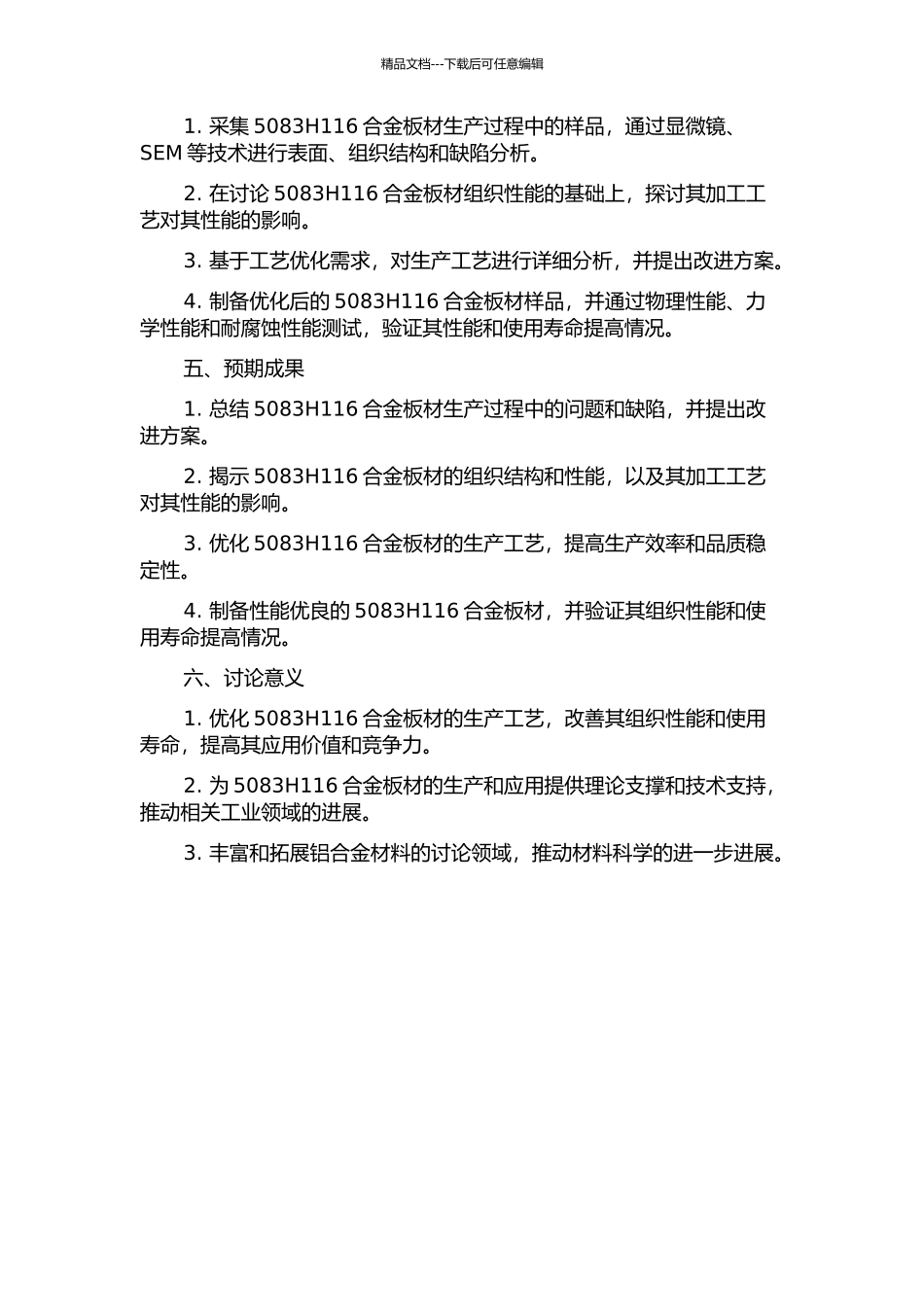 精品文档---下载后可任意编辑

1. 采集 5083H116 合金板材生产过程中的样品，通过显微镜、SEM 等技术进行表面、组织结构和缺陷分析。

2. 在讨论 5083H116 合金板材组织性能的基础上，探讨其加工工艺对其性能的影响。

3. 基于工艺优化需求，对生产工艺进行详细分析，并提出改进方案。

4. 制备优化后的 5083H116 合金板材样品，并通过物理性能、力学性能和耐腐蚀性能测试，验证其性能和使用寿命提高情况。

五、预期成果

1. 总结 5083H116 合金板材生产过程中的问题和缺陷，并提出改进方案。

2. 揭示 5083H116 合金板材的组织结构和性能，以及其加工工艺对其性能的影响。

3. 优化 5083H116 合金板材的生产工艺，提高生产效率和品质稳定性。

4. 制备性能优良的 5083H116 合金板材，并验证其组织性能和使用寿命提高情况。

六、讨论意义

1. 优化 5083H116 合金板材的生产工艺，改善其组织性能和使用寿命，提高其应用价值和竞争力。

2. 为 5083H116 合金板材的生产和应用提供理论支撑和技术支持，推动相关工业领域的进展。

3. 丰富和拓展铝合金材料的讨论领域，推动材料科学的进一步进展。